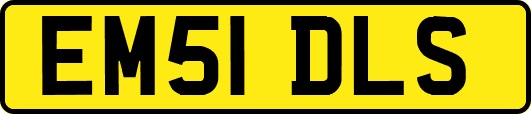 EM51 DLS